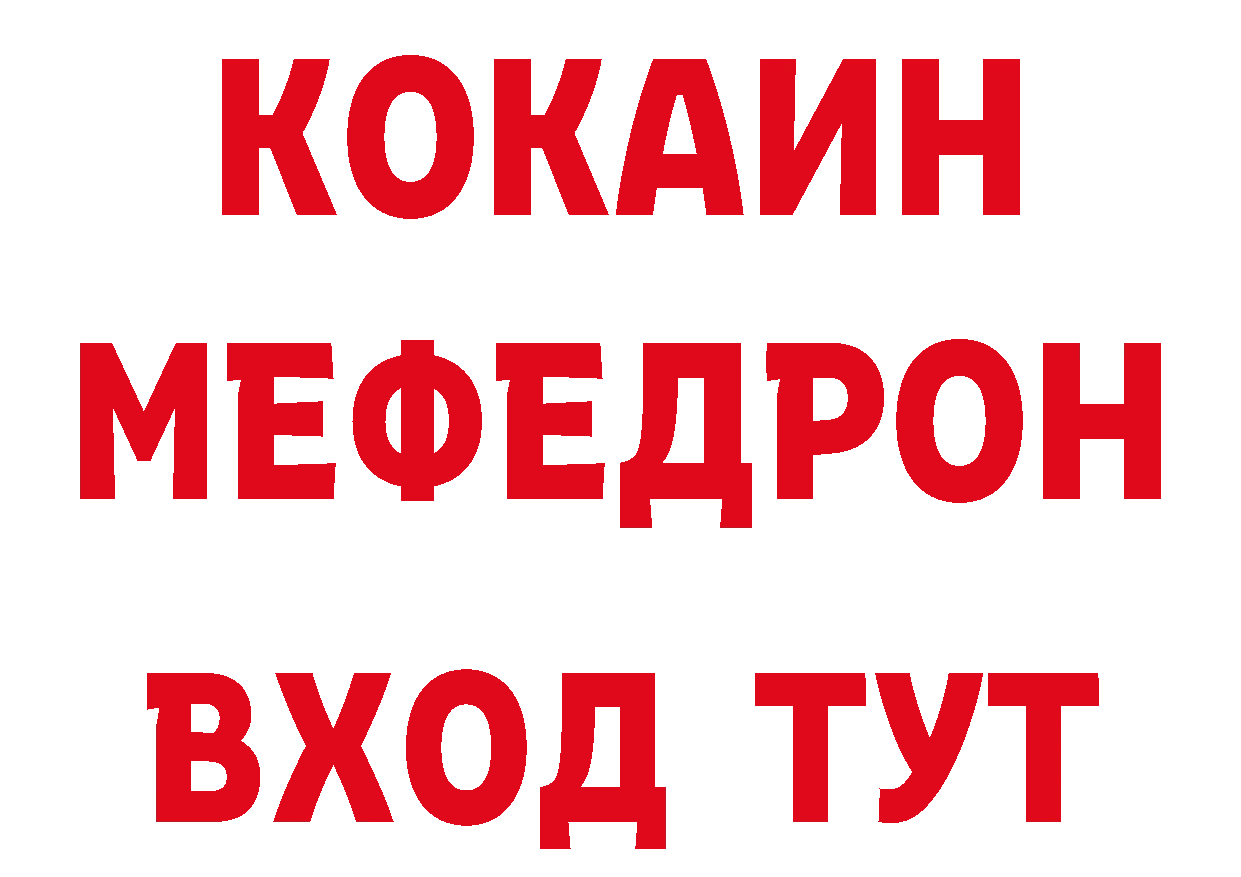 КОКАИН
МЕФЕДРОН
ВХОД ТУТ